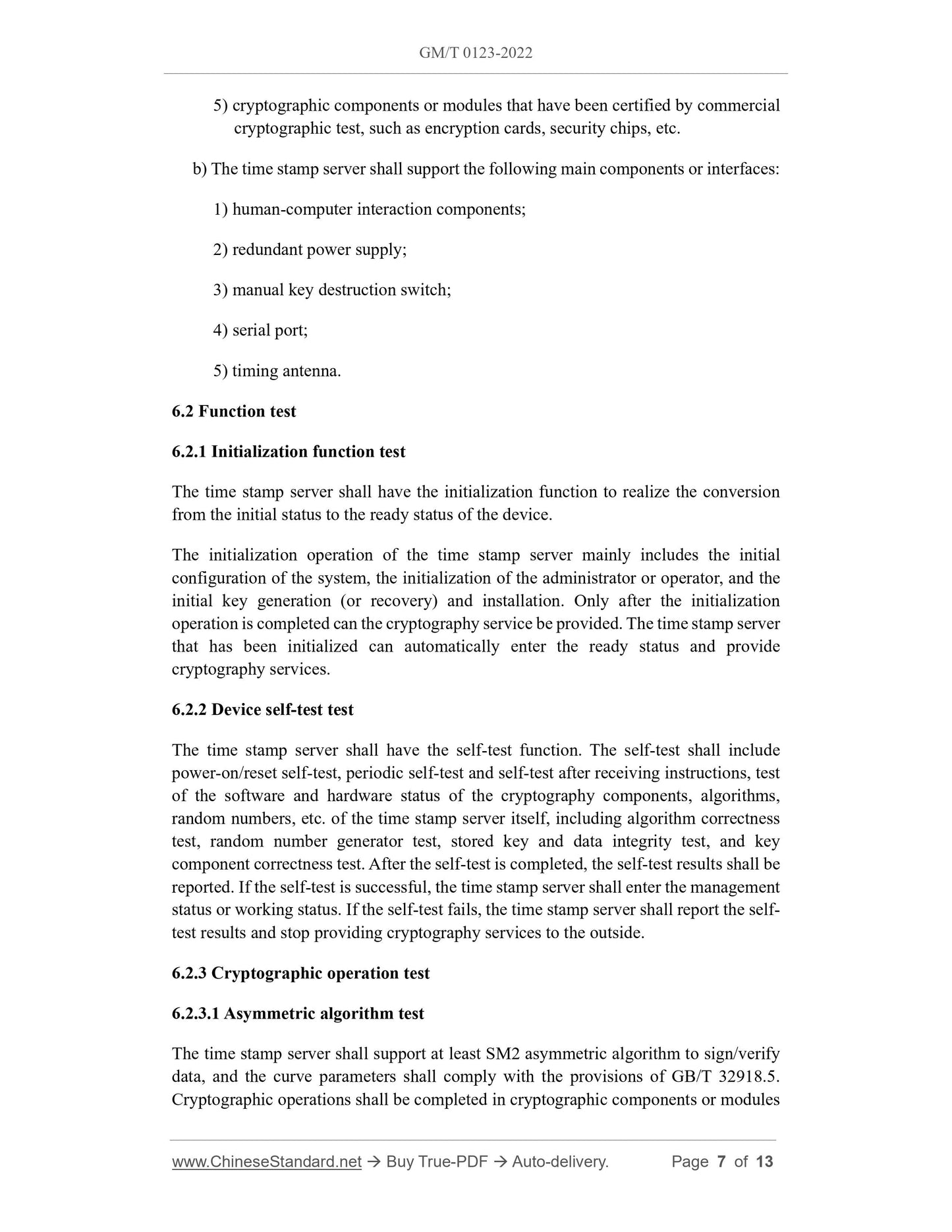 GM/T 0123-2022

5) cryptographic components or modules that have been certified by commercial cryptographic test, such as encryption cards, security chips, etc.

b) The time stamp server shall support the following main components or interfaces:

1) human-computer interaction components;

2) redundant power supply;

3) manual key destruction switch;

4) serial port;

5) timing antenna.

6.2 Function test

6.2.1 Initialization function test

The time stamp server shall have the initialization function to realize the conversion from the initial status to the ready status of the device.

The initialization operation of the time stamp server mainly includes the initial configuration of the system, the initialization of the administrator or operator, and the initial key generation (or recovery) and installation. Only after the initialization operation is completed can the cryptography service be provided. The time stamp server that has been initialized can automatically enter the ready status and provide cryptography services.

6.2.2 Device self-test test

The time stamp server shall have the self-test function. The self-test shall include power-on/reset self-test, periodic self-test and self-test after receiving instructions, test of the software and hardware status of the cryptography components, algorithms, random numbers, etc. of the time stamp server itself, including algorithm correctness test, random number generator test, stored key and data integrity test, and key component correctness test. After the self-test is completed, the self-test results shall be reported. If the self-test is successful, the time stamp server shall enter the management status or working status. If the self-test fails, the time stamp server shall report the self-test results and stop providing cryptography services to the outside.

6.2.3 Cryptographic operation test

6.2.3.1 Asymmetric algorithm test

The time stamp server shall support at least SM2 asymmetric algorithm to sign/verify data, and the curve parameters shall comply with the provisions of GB/T 32918.5. Cryptographic operations shall be completed in cryptographic components or modules

www.ChineseStandard.net → Buy True-PDF → Auto-delivery. Page 7 of 13